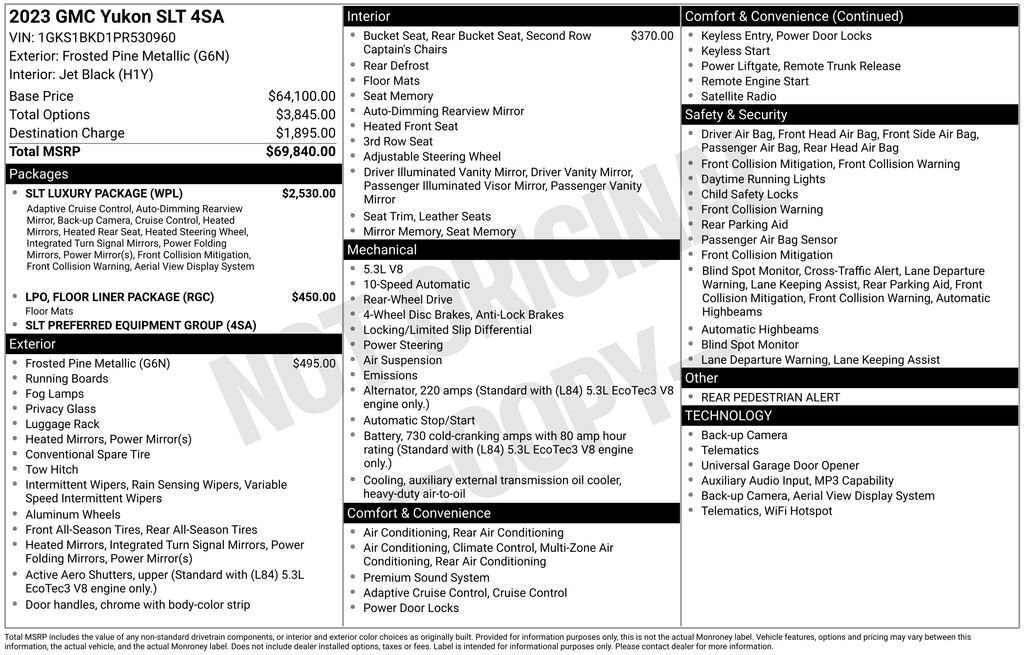 2023 GMC Yukon SLT 4SA
VIN: 1GKS1BKD1PR530960
Exterior: Frosted Pine Metallic (G6N)
Interior: Jet Black (H1Y)

Base Price $64,100.00
Total Options $3,845.00
Destination Charge $1,895.00
Total MSRP $69,840.00

Packages
• SLT LUXURY PACKAGE (WPL) $2,530.00
Adaptive Cruise Control, Auto-Dimming Rearview Mirror, Back-up Camera, Cruise Control, Heated Mirrors, Heated Rear Seat, Heated Steering Wheel, Integrated Turn Signal Mirrors, Power Folding Mirrors, Power Mirror(s), Front Collision Mitigation, Front Collision Warning, Aerial View Display System
• LPO, FLOOR LINER PACKAGE (RGC) $450.00
Floor Mats
• SLT PREFERRED EQUIPMENT GROUP (4SA)

Exterior
• Frosted Pine Metallic (G6N) $495.00
• Running Boards
• Fog Lamps
• Privacy Glass
• Luggage Rack
• Heated Mirrors, Power Mirror(s)
• Conventional Spare Tire
• Tow Hitch
• Intermittent Wipers, Rain Sensing Wipers, Variable Speed Intermittent Wipers
• Aluminum Wheels
• Front All-Season Tires, Rear All-Season Tires
• Heated Mirrors, Integrated Turn Signal Mirrors, Power Folding Mirrors, Power Mirror(s)
• Active Aero Shutters, upper (Standard with (L84) 5.3L EcoTec3 V8 engine only.)
• Door handles, chrome with body-color strip

Interior
• Bucket Seat, Rear Bucket Seat, Second Row Captain's Chairs $370.00
• Rear Defrost
• Floor Mats
• Seat Memory
• Auto-Dimming Rearview Mirror
• Heated Front Seat
• 3rd Row Seat
• Adjustable Steering Wheel
• Driver Illuminated Vanity Mirror, Driver Vanity Mirror, Passenger Illuminated Visor Mirror, Passenger Vanity Mirror
• Seat Trim, Leather Seats
• Mirror Memory, Seat Memory

Mechanical
• 5.3L V8
• 10-Speed Automatic
• Rear-Wheel Drive
• 4-Wheel Disc Brakes, Anti-Lock Brakes
• Locking/Limited Slip Differential
• Power Steering
• Air Suspension
• Emissions
• Alternator, 220 amps (Standard with (L84) 5.3L EcoTec3 V8 engine only.)
• Automatic Stop/Start
• Battery, 730 cold-cranking amps with 80 amp hour rating (Standard with (L84) 5.3L EcoTec3 V8 engine only.)
• Cooling, auxiliary external transmission oil cooler, heavy-duty air-to-oil

Comfort & Convenience
• Air Conditioning, Rear Air Conditioning
• Air Conditioning, Climate Control, Multi-Zone Air Conditioning, Rear Air Conditioning
• Premium Sound System
• Adaptive Cruise Control, Cruise Control
• Power Door Locks

Comfort & Convenience (Continued)
• Keyless Entry, Power Door Locks
• Keyless Start
• Power Liftgate, Remote Trunk Release
• Remote Engine Start
• Satellite Radio

Safety & Security
• Driver Air Bag, Front Head Air Bag, Front Side Air Bag, Passenger Air Bag, Rear Head Air Bag
• Front Collision Mitigation, Front Collision Warning
• Daytime Running Lights
• Child Safety Locks
• Front Collision Warning
• Rear Parking Aid
• Passenger Air Bag Sensor
• Front Collision Mitigation
• Blind Spot Monitor, Cross-Traffic Alert, Lane Departure Warning, Lane Keeping Assist, Rear Parking Aid, Front Collision Mitigation, Front Collision Warning, Automatic Highbeams
• Automatic Highbeams
• Blind Spot Monitor
• Lane Departure Warning, Lane Keeping Assist

Other
• REAR PEDESTRIAN ALERT

TECHNOLOGY
• Back-up Camera
• Telematics
• Universal Garage Door Opener
• Auxiliary Audio Input, MP3 Capability
• Back-up Camera, Aerial View Display System
• Telematics, WiFi Hotspot

Total MSRP includes the value of any non-standard drivetrain components, or interior and exterior color choices as originally built. Provided for information purposes only, this is not the actual Monroney label. Vehicle features, options and pricing may vary between this information, the actual vehicle, and the actual Monroney label. Does not include dealer installed options, taxes or fees. Label is intended for informational purposes only. Please contact dealer for more information.

NOT ORIGINAL COPY